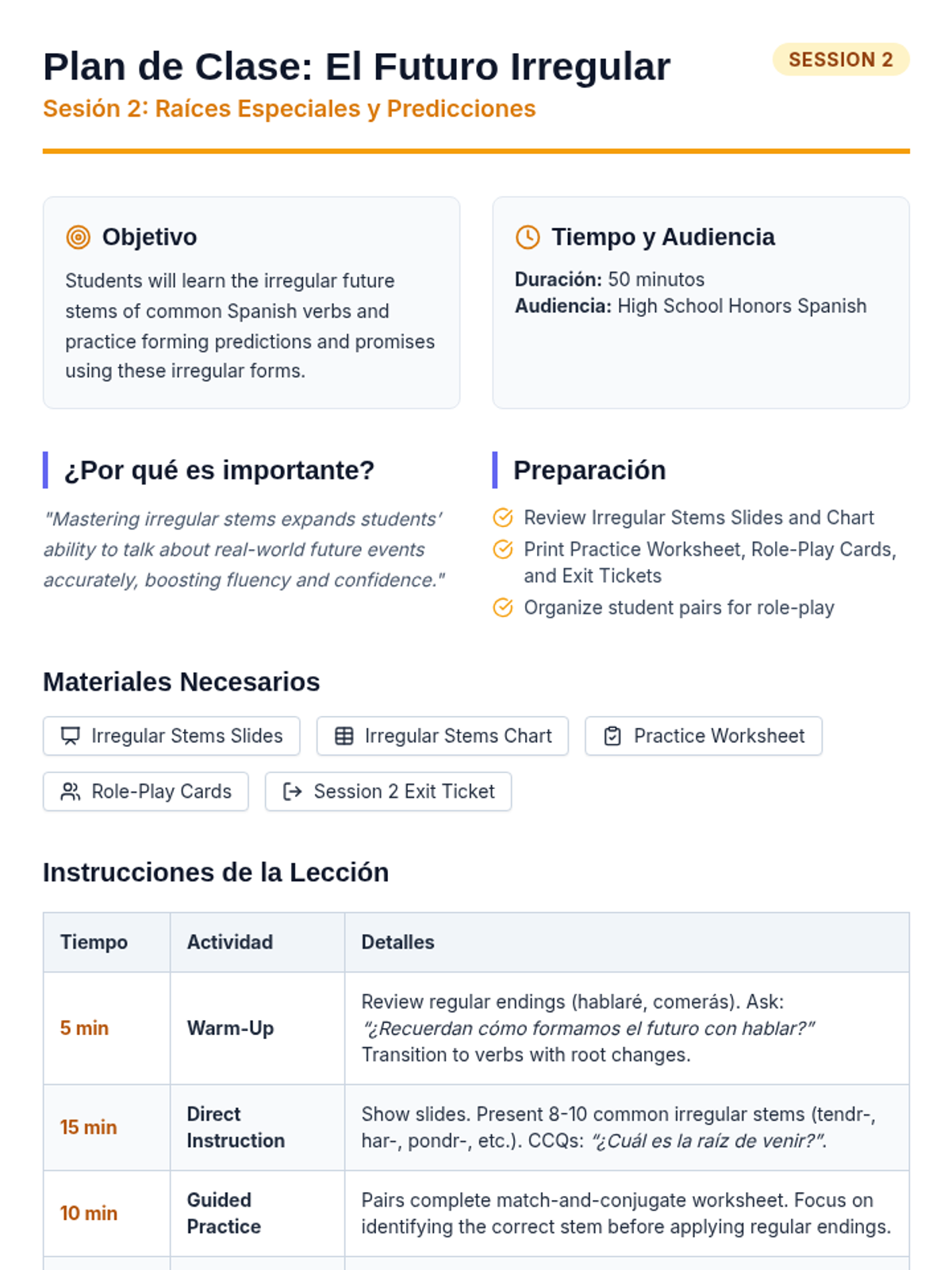 Plan de Clase: El Futuro Irregular

SESSION 2

Sesión 2: Raíces Especiales y Predicciones

Objetivo

Students will learn the irregular future stems of common Spanish verbs and practice forming predictions and promises using these irregular forms.

Tiempo y Audiencia

Duración: 50 minutos
Audiencia: High School Honors Spanish

¿Por qué es importante?

"Mastering irregular stems expands students' ability to talk about real-world future events accurately, boosting fluency and confidence."

Preparación

Review Irregular Stems Slides and Chart
Print Practice Worksheet, Role-Play Cards, and Exit Tickets
Organize student pairs for role-play

Materiales Necesarios

Irregular Stems Slides
Irregular Stems Chart
Practice Worksheet
Role-Play Cards
Session 2 Exit Ticket

Instrucciones de la Lección

| Tiempo | Actividad | Detalles |
|---|---|---|
| 5 min | Warm-Up | Review regular endings (hablaré, comerás). Ask: "¿Recuerdan cómo formamos el futuro con hablar?" Transition to verbs with root changes. |
| 15 min | Direct Instruction | Show slides. Present 8-10 common irregular stems (tendr-, har-, pondr-, etc.). CCQs: "¿Cuál es la raíz de venir?". |
| 10 min | Guided Practice | Pairs complete match-and-conjugate worksheet. Focus on identifying the correct stem before applying regular endings. |